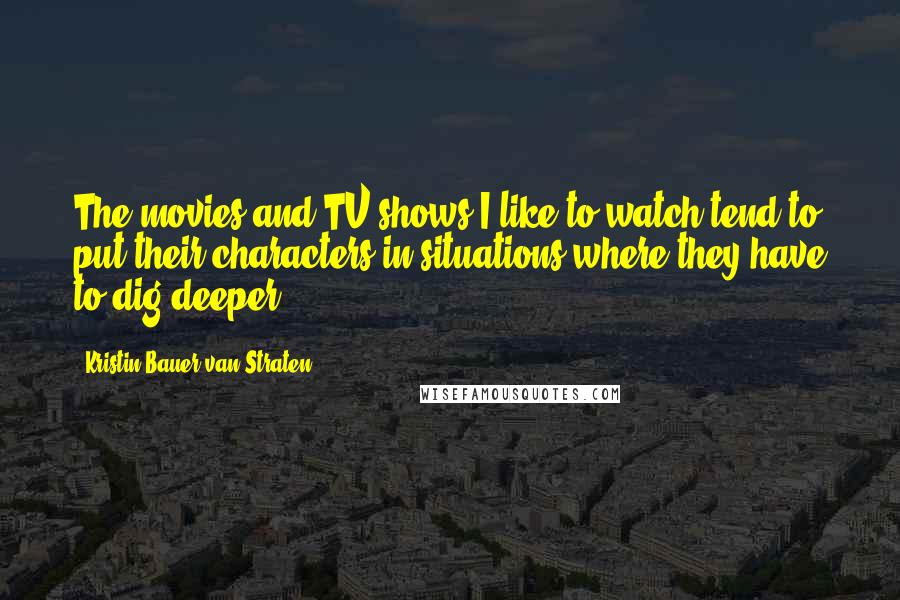 The movies and TV shows I like to watch tend to put their characters in situations where they have to dig deeper.

Kristin Bauer van Straten

WISEFAMOUSQUOTES.COM